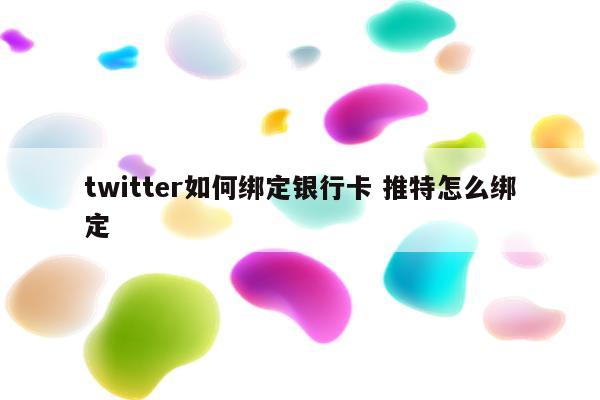 twitter如何绑定银行卡 推特怎么绑定